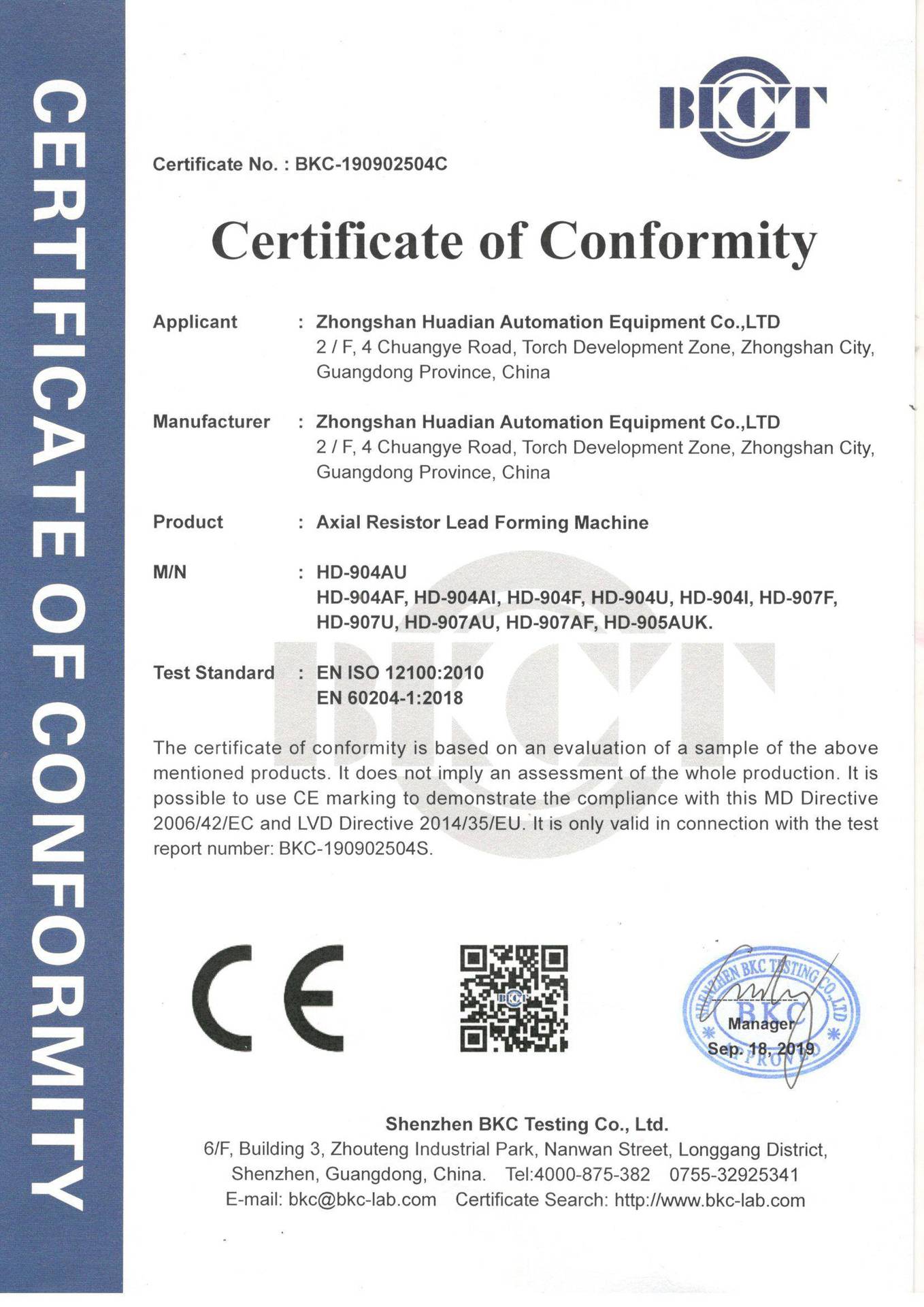 CERTIFICATE OF CONFORMITY

BKCT

Certificate No. : BKC-190902504C

Certificate of Conformity

Applicant : Zhongshan Huadian Automation Equipment Co.,LTD
2 / F, 4 Chuangye Road, Torch Development Zone, Zhongshan City, Guangdong Province, China

Manufacturer : Zhongshan Huadian Automation Equipment Co.,LTD
2 / F, 4 Chuangye Road, Torch Development Zone, Zhongshan City, Guangdong Province, China

Product : Axial Resistor Lead Forming Machine

M/N : HD-904AU
HD-904AF, HD-904AI, HD-904F, HD-904U, HD-904I, HD-907F, HD-907U, HD-907AU, HD-907AF, HD-905AUK.

Test Standard : EN ISO 12100:2010
EN 60204-1:2018

The certificate of conformity is based on an evaluation of a sample of the above mentioned products. It does not imply an assessment of the whole production. It is possible to use CE marking to demonstrate the compliance with this MD Directive 2006/42/EC and LVD Directive 2014/35/EU. It is only valid in connection with the test report number: BKC-190902504S.

CE

BKCT

SHENZHEN BKC TESTING CO.,LTD
BKC
APPROVED
Manager
Sep. 18, 2019

Shenzhen BKC Testing Co., Ltd.
6/F, Building 3, Zhouteng Industrial Park, Nanwan Street, Longgang District, Shenzhen, Guangdong, China. Tel:4000-875-382 0755-32925341
E-mail: bkc@bkc-lab.com Certificate Search: http://www.bkc-lab.com